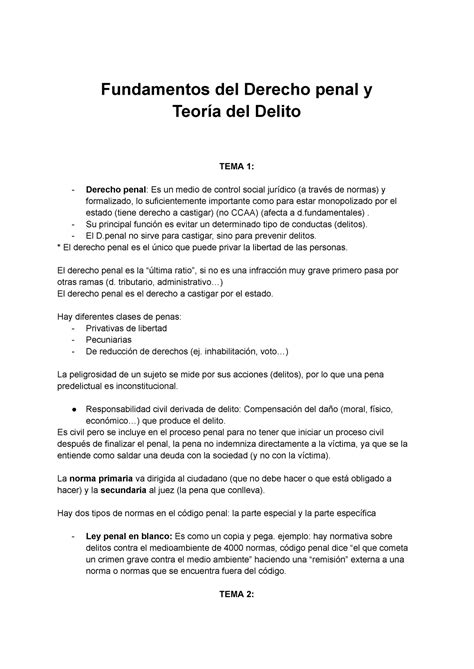 Fundamentos del Derecho penal y Teoría del Delito

TEMA 1:

- Derecho penal: Es un medio de control social jurídico (a través de normas) y formalizado, lo suficientemente importante como para estar monopolizado por el estado (tiene derecho a castigar) (no CCAA) (afecta a d.fundamentales) .
- Su principal función es evitar un determinado tipo de conductas (delitos).
- El D.penal no sirve para castigar, sino para prevenir delitos.

* El derecho penal es el único que puede privar la libertad de las personas.

El derecho penal es la "última ratio", si no es una infracción muy grave primero pasa por otras ramas (d. tributario, administrativo…)
El derecho penal es el derecho a castigar por el estado.

Hay diferentes clases de penas:
- Privativas de libertad
- Pecuniarias
- De reducción de derechos (ej. inhabilitación, voto…)

La peligrosidad de un sujeto se mide por sus acciones (delitos), por lo que una pena predelictual es inconstitucional.

● Responsabilidad civil derivada de delito: Compensación del daño (moral, físico, económico…) que produce el delito.
Es civil pero se incluye en el proceso penal para no tener que iniciar un proceso civil después de finalizar el penal, la pena no indemniza directamente a la víctima, ya que se la entiende como saldar una deuda con la sociedad (y no con la víctima).

La norma primaria va dirigida al ciudadano (que no debe hacer o que está obligado a hacer) y la secundaria al juez (la pena que conlleva).

Hay dos tipos de normas en el código penal: la parte especial y la parte específica

- Ley penal en blanco: Es como un copia y pega. ejemplo: hay normativa sobre delitos contra el medioambiente de 4000 normas, código penal dice "el que cometa un crimen grave contra el medio ambiente" haciendo una "remisión" externa a una norma o normas que se encuentra fuera del código.

TEMA 2: